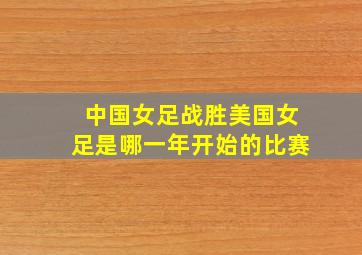 中国女足战胜美国女足是哪一年开始的比赛